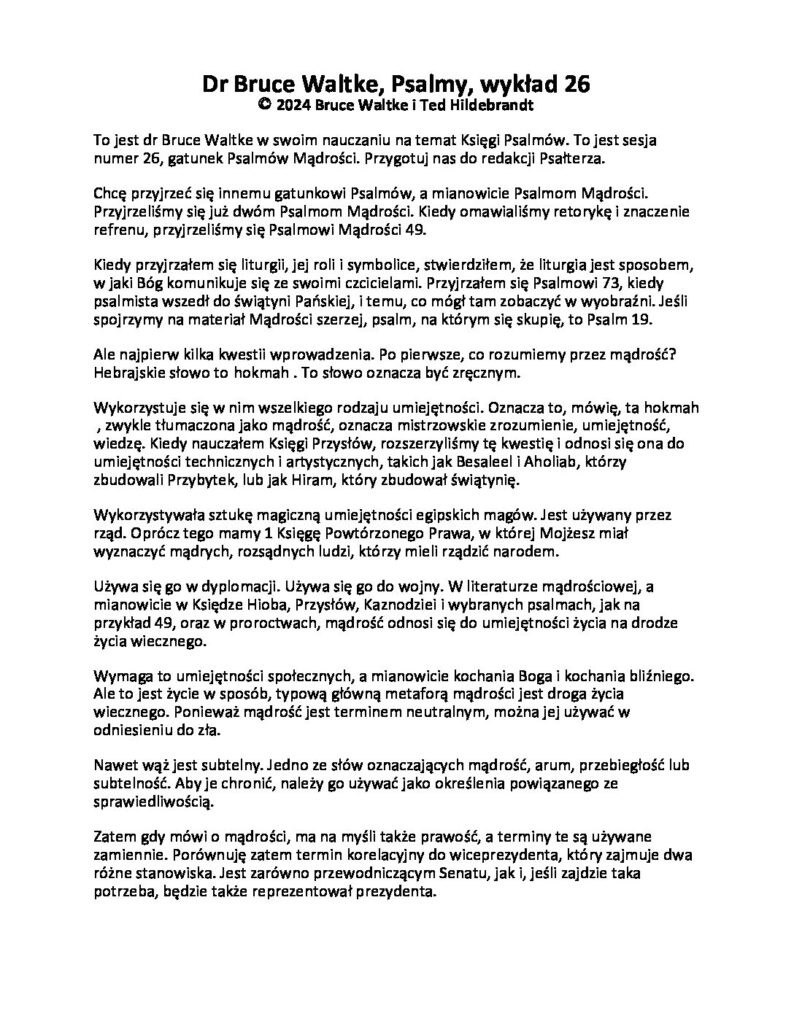 Dr Bruce Waltke, Psalmy, wykład 26
© 2024 Bruce Waltke i Ted Hildebrandt

To jest dr Bruce Waltke w swoim nauczaniu na temat Księgi Psalmów. To jest sesja numer 26, gatunek Psalmów Mądrości. Przygotuj nas do redakcji Psałterza.

Chcę przyjrzeć się innemu gatunkowi Psalmów, a mianowicie Psalmom Mądrości. Przyjrzeliśmy się już dwóm Psalmom Mądrości. Kiedy omawialiśmy retorykę i znaczenie refrenu, przyjrzeliśmy się Psalmowi Mądrości 49.

Kiedy przyjrzałem się liturgii, jej roli i symbolice, stwierdziłem, że liturgia jest sposobem, w jaki Bóg komunikuje się ze swoimi czcicielami. Przyjrzałem się Psalmowi 73, kiedy psalmista wszedł do świątyni Pańskiej, i temu, co mógł tam zobaczyć w wyobraźni. Jeśli spojrzymy na materiał Mądrości szerzej, psalm, na którym się skupię, to Psalm 19.

Ale najpierw kilka kwestii wprowadzenia. Po pierwsze, co rozumiemy przez mądrość? Hebrajskie słowo to hokmah . To słowo oznacza być zręcznym.

Wykorzystuje się w nim wszelkiego rodzaju umiejętności. Oznacza to, mówię, ta hokmah , zwykle tłumaczona jako mądrość, oznacza mistrzowskie zrozumienie, umiejętność, wiedzę. Kiedy nauczałem Księgi Przysłów, rozszerzyliśmy tę kwestię i odnosi się ona do umiejętności technicznych i artystycznych, takich jak Besaleel i Aholiab, którzy zbudowali Przybytek, lub jak Hiram, który zbudował świątynię.

Wykorzystywała sztukę magiczną umiejętności egipskich magów. Jest używany przez rząd. Oprócz tego mamy 1 Księgę Powtórzonego Prawa, w której Mojżesz miał wyznaczyć mądrych, rozsądnych ludzi, którzy mieli rządzić narodem.

Używa się go w dyplomacji. Używa się go do wojny. W literaturze mądrościowej, a mianowicie w Księdze Hioba, Przysłów, Kaznodziei i wybranych psalmach, jak na przykład 49, oraz w proroctwach, mądrość odnosi się do umiejętności życia na drodze życia wiecznego.

Wymaga to umiejętności społecznych, a mianowicie kochania Boga i kochania bliźniego. Ale to jest życie w sposób, typową główną metaforą mądrości jest droga życia wiecznego. Ponieważ mądrość jest terminem neutralnym, można jej używać w odniesieniu do zła.

Nawet wąż jest subtelny. Jedno ze słów oznaczających mądrość, arum, przebiegłość lub subtelność. Aby je chronić, należy go używać jako określenia powiązanego ze sprawiedliwością.

Zatem gdy mówi o mądrości, ma na myśli także prawość, a terminy te są używane zamiennie. Porównuję zatem termin korelacyjny do wiceprezydenta, który zajmuje dwa różne stanowiska. Jest zarówno przewodniczącym Senatu, jak i, jeśli zajdzie taka potrzeba, będzie także reprezentował prezydenta.